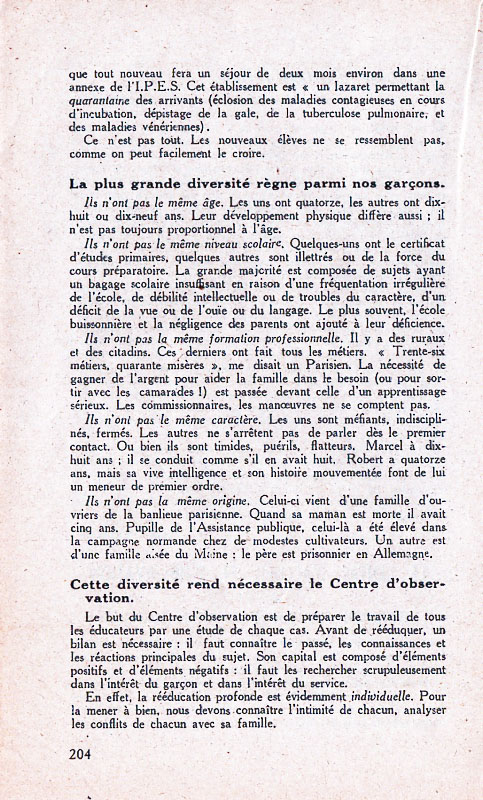 que tout nouveau fera un séjour de deux mois environ dans une annexe de l'I.P.E.S. Cet établissement est « un lazaret permettant la quarantaine des arrivants (éclosion des maladies contagieuses en cours d'incubation, dépistage de la gale, de la tuberculose pulmonaire, et des maladies vénériennes).

Ce n'est pas tout. Les nouveaux élèves ne se ressemblent pas, comme on peut facilement le croire.

La plus grande diversité règne parmi nos garçons.

Ils n'ont pas le même âge. Les uns ont quatorze, les autres ont dix-huit ou dix-neuf ans. Leur développement physique diffère aussi ; il n'est pas toujours proportionnel à l'âge.

Ils n'ont pas le même niveau scolaire. Quelques-uns ont le certificat d'études primaires, quelques autres sont illettrés ou de la force du cours préparatoire. La grande majorité est composée de sujets ayant un bagage scolaire insuffisant en raison d'une fréquentation irrégulière de l'école, de débilité intellectuelle ou de troubles du caractère, d'un déficit de la vue ou de l'ouïe ou du langage. Le plus souvent, l'école buissonnière et la négligence des parents ont ajouté à leur déficience.

Ils n'ont pas la même formation professionnelle. Il y a des ruraux et des citadins. Ces derniers ont fait tous les métiers. « Trente-six métiers, quarante misères », me disait un Parisien. La nécessité de gagner de l'argent pour aider la famille dans le besoin (ou pour sortir avec les camarades !) est passée devant celle d'un apprentissage sérieux. Les commissionnaires, les manœuvres ne se comptent pas.

Ils n'ont pas le même caractère. Les uns sont méfiants, indisciplinés, fermés. Les autres ne s'arrêtent pas de parler dès le premier contact. Ou bien ils sont timides, puérils, flatteurs. Marcel à dix-huit ans ; il se conduit comme s'il en avait huit. Robert a quatorze ans, mais sa vive intelligence et son histoire mouvementée font de lui un meneur de premier ordre.

Ils n'ont pas la même origine. Celui-ci vient d'une famille d'ouvriers de la banlieue parisienne. Quand sa maman est morte il avait cinq ans. Pupille de l'Assistance publique, celui-là a été élevé dans la campagne normande chez de modestes cultivateurs. Un autre est d'une famille aisée du Maine : le père est prisonnier en Allemagne.

Cette diversité rend nécessaire le Centre d'observation.

Le but du Centre d'observation est de préparer le travail de tous les éducateurs par une étude de chaque cas. Avant de rééduquer, un bilan est nécessaire : il faut connaître le passé, les connaissances et les réactions principales du sujet. Son capital est composé d'éléments positifs et d'éléments négatifs : il faut les rechercher scrupuleusement dans l'intérêt du garçon et dans l'intérêt du service.

En effet, la rééducation profonde est évidemment individuelle. Pour la mener à bien, nous devons connaître l'intimité de chacun, analyser les conflits de chacun avec sa famille.

204